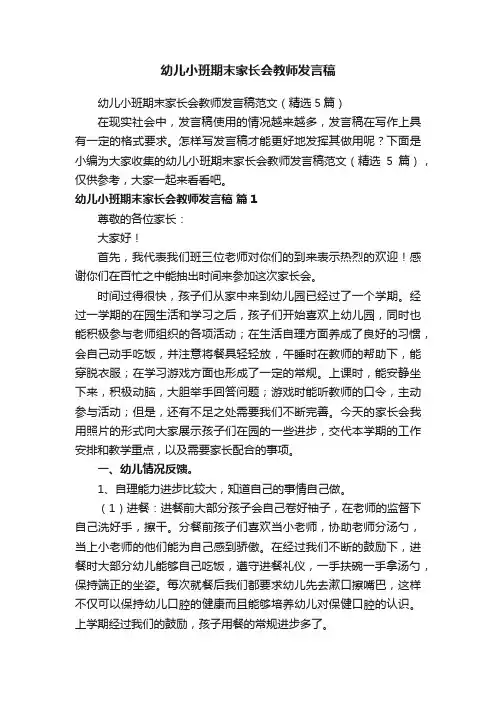 幼儿小班期末家长会教师发言稿

幼儿小班期末家长会教师发言稿范文（精选5篇）

在现实社会中，发言稿使用的情况越来越多，发言稿在写作上具有一定的格式要求。怎样写发言稿才能更好地发挥其做用呢？下面是小编为大家收集的幼儿小班期末家长会教师发言稿范文（精选 5 篇），仅供参考，大家一起来看看吧。

幼儿小班期末家长会教师发言稿 篇1

尊敬的各位家长：

大家好！

首先，我代表我们班三位老师对你们的到来表示热烈的欢迎！感谢你们在百忙之中能抽出时间来参加这次家长会。

时间过得很快，孩子们从家中来到幼儿园已经过了一个学期。经过一学期的在园生活和学习之后，孩子们开始喜欢上幼儿园，同时也能积极参与老师组织的各项活动；在生活自理方面养成了良好的习惯，会自己动手吃饭，并注意将餐具轻轻放，午睡时在教师的帮助下，能穿脱衣服；在学习游戏方面也形成了一定的常规。上课时，能安静坐下来，积极动脑，大胆举手回答问题；游戏时能听教师的口令，主动参与活动；但是，还有不足之处需要我们不断完善。今天的家长会我用照片的形式向大家展示孩子们在园的一些进步，交代本学期的工作安排和教学重点，以及需要家长配合的事项。

一、幼儿情况反馈。

1、自理能力进步比较大，知道自己的事情自己做。

（1）进餐：进餐前大部分孩子会自己卷好袖子，在老师的监督下自己洗好手，擦干。分餐前孩子们喜欢当小老师，协助老师分汤勺，当上小老师的他们能为自己感到骄傲。在经过我们不断的鼓励下，进餐时大部分幼儿能够自己吃饭，遵守进餐礼仪，一手扶碗一手拿汤勺，保持端正的坐姿。每次就餐后我们都要求幼儿先去漱口擦嘴巴，这样不仅可以保持幼儿口腔的健康而且能够培养幼儿对保健口腔的认识。上学期经过我们的鼓励，孩子用餐的常规进步多了。